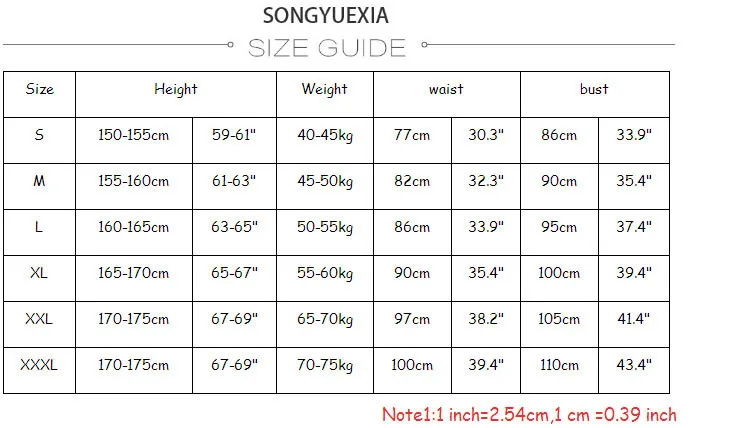 SONGYUEXIA

SIZE GUIDE

| Size | Height | | Weight | waist | | bust | |
|---|---|---|---|---|---|---|---|
| S | 150-155cm | 59-61" | 40-45kg | 77cm | 30.3" | 86cm | 33.9" |
| M | 155-160cm | 61-63" | 45-50kg | 82cm | 32.3" | 90cm | 35.4" |
| L | 160-165cm | 63-65" | 50-55kg | 86cm | 33.9" | 95cm | 37.4" |
| XL | 165-170cm | 65-67" | 55-60kg | 90cm | 35.4" | 100cm | 39.4" |
| XXL | 170-175cm | 67-69" | 65-70kg | 97cm | 38.2" | 105cm | 41.4" |
| XXXL | 170-175cm | 67-69" | 70-75kg | 100cm | 39.4" | 110cm | 43.4" |

Note1:1 inch=2.54cm,1 cm =0.39 inch